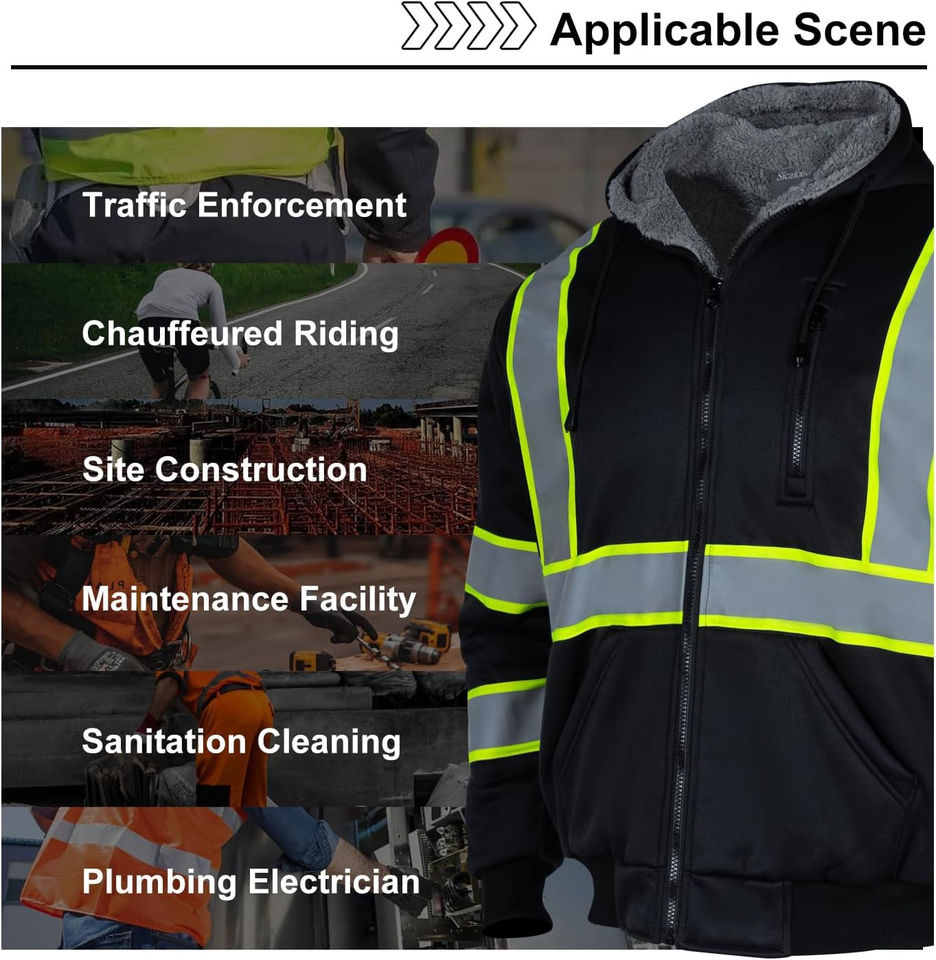 Applicable Scene

Traffic Enforcement

Chauffeured Riding

Site Construction

Maintenance Facility

Sanitation Cleaning

Plumbing Electrician